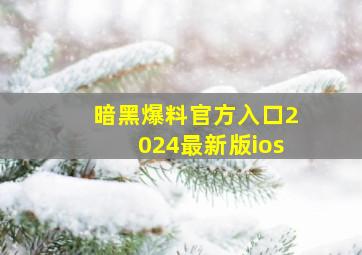 暗黑爆料官方入口2024最新版ios